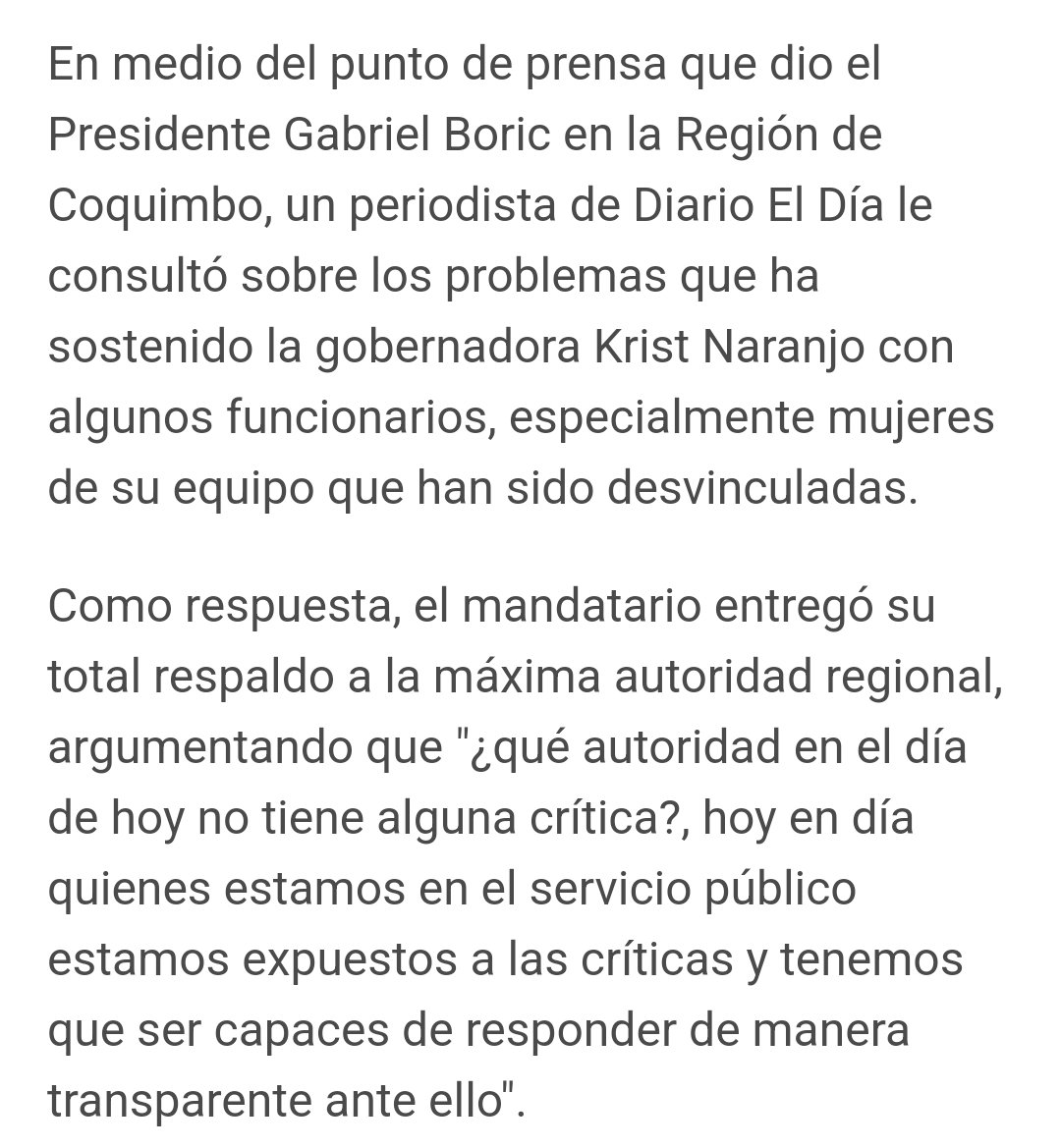 En medio del punto de prensa que dio el Presidente Gabriel Boric en la Región de Coquimbo, un periodista de Diario El Día le consultó sobre los problemas que ha sostenido la gobernadora Krist Naranjo con algunos funcionarios, especialmente mujeres de su equipo que han sido desvinculadas.

Como respuesta, el mandatario entregó su total respaldo a la máxima autoridad regional, argumentando que "¿qué autoridad en el día de hoy no tiene alguna crítica?, hoy en día quienes estamos en el servicio público estamos expuestos a las críticas y tenemos que ser capaces de responder de manera transparente ante ello".